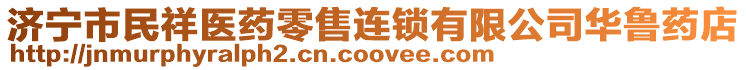 济宁市民祥医药零售连锁有限公司华鲁药店
http://jnmurphyralph2.cn.coovee.com